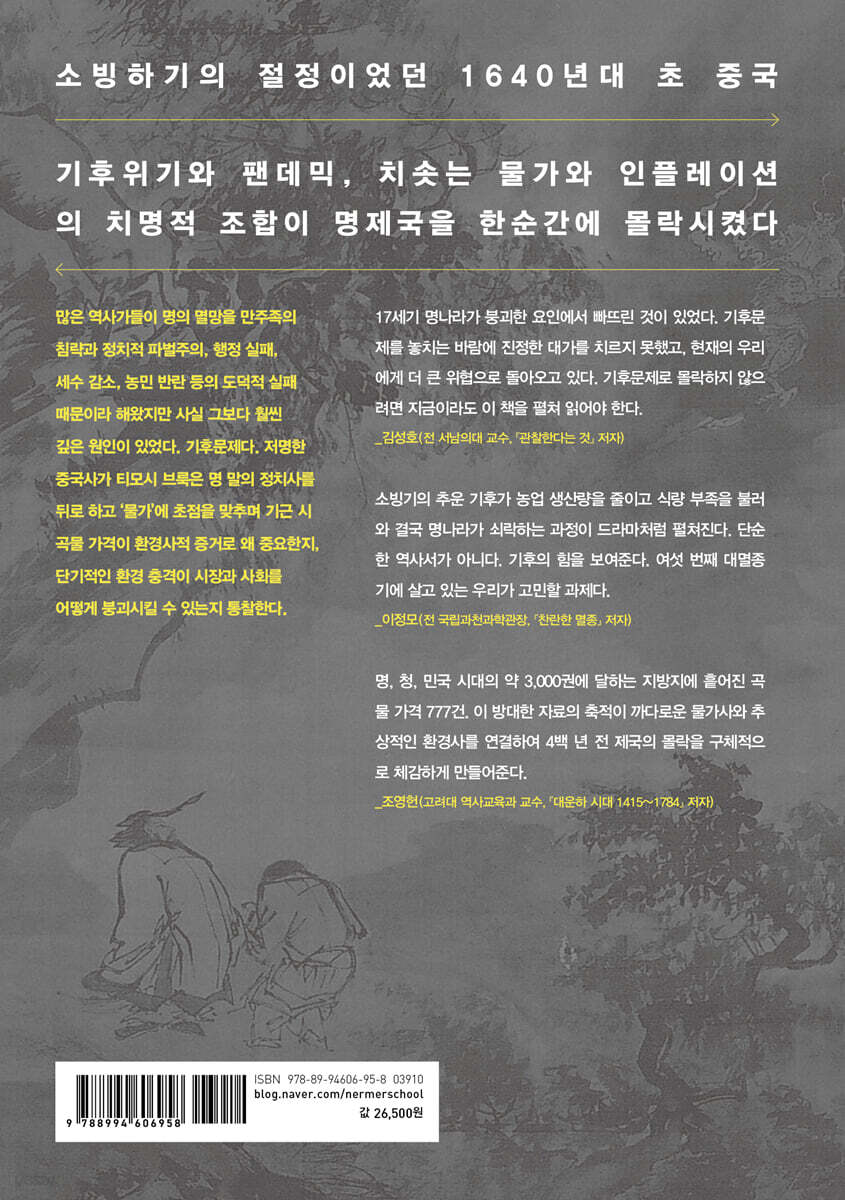 소빙하기의 절정이었던 1640년대 초 중국

기후위기와 팬데믹, 치솟는 물가와 인플레이션의 치명적 조합이 명제국을 한순간에 몰락시켰다

많은 역사가들이 명의 멸망을 만주족의 침략과 정치적 파벌주의, 행정 실패, 세수 감소, 농민 반란 등의 도덕적 실패 때문이라 해왔지만 사실 그보다 훨씬 깊은 원인이 있었다. 기후문제다. 저명한 중국사가 티모시 브룩은 명 말의 정치사를 뒤로 하고 '물가'에 초점을 맞추며 기근 시 곡물 가격이 환경사적 증거로 왜 중요한지, 단기적인 환경 충격이 시장과 사회를 어떻게 붕괴시킬 수 있는지 통찰한다.

17세기 명나라가 붕괴한 요인에서 빠뜨린 것이 있었다. 기후문제를 놓치는 바람에 진정한 대가를 치르지 못했고, 현재의 우리에게 더 큰 위협으로 돌아오고 있다. 기후문제로 몰락하지 않으려면 지금이라도 이 책을 펼쳐 읽어야 한다.
_김성호(전 서남의대 교수, 『관찰한다는 것』 저자)

소빙기의 추운 기후가 농업 생산량을 줄이고 식량 부족을 불러와 결국 명나라가 쇠락하는 과정이 드라마처럼 펼쳐진다. 단순한 역사서가 아니다. 기후의 힘을 보여준다. 여섯 번째 대멸종기에 살고 있는 우리가 고민할 과제다.
_이정모(전 국립과천과학관장, 『찬란한 멸종』 저자)

명, 청, 민국 시대의 약 3,000권에 달하는 지방지에 흩어진 곡물 가격 777건. 이 방대한 자료의 축적이 까다로운 물가사와 추상적인 환경사를 연결하여 4백 년 전 제국의 몰락을 구체적으로 체감하게 만들어준다.
_조영헌(고려대 역사교육과 교수, 『대운하 시대 1415~1784』 저자)

ISBN 978-89-94606-95-8 03910
blog.naver.com/nermerschool
값 26,500원
9 788994 606958